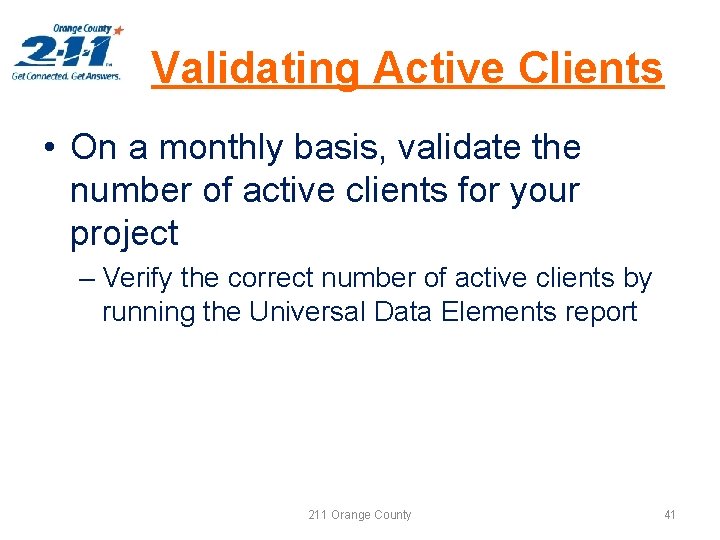 Orange County
2-1-1
Get Connected. Get Answers.

Validating Active Clients

• On a monthly basis, validate the number of active clients for your project

– Verify the correct number of active clients by running the Universal Data Elements report

211 Orange County

41